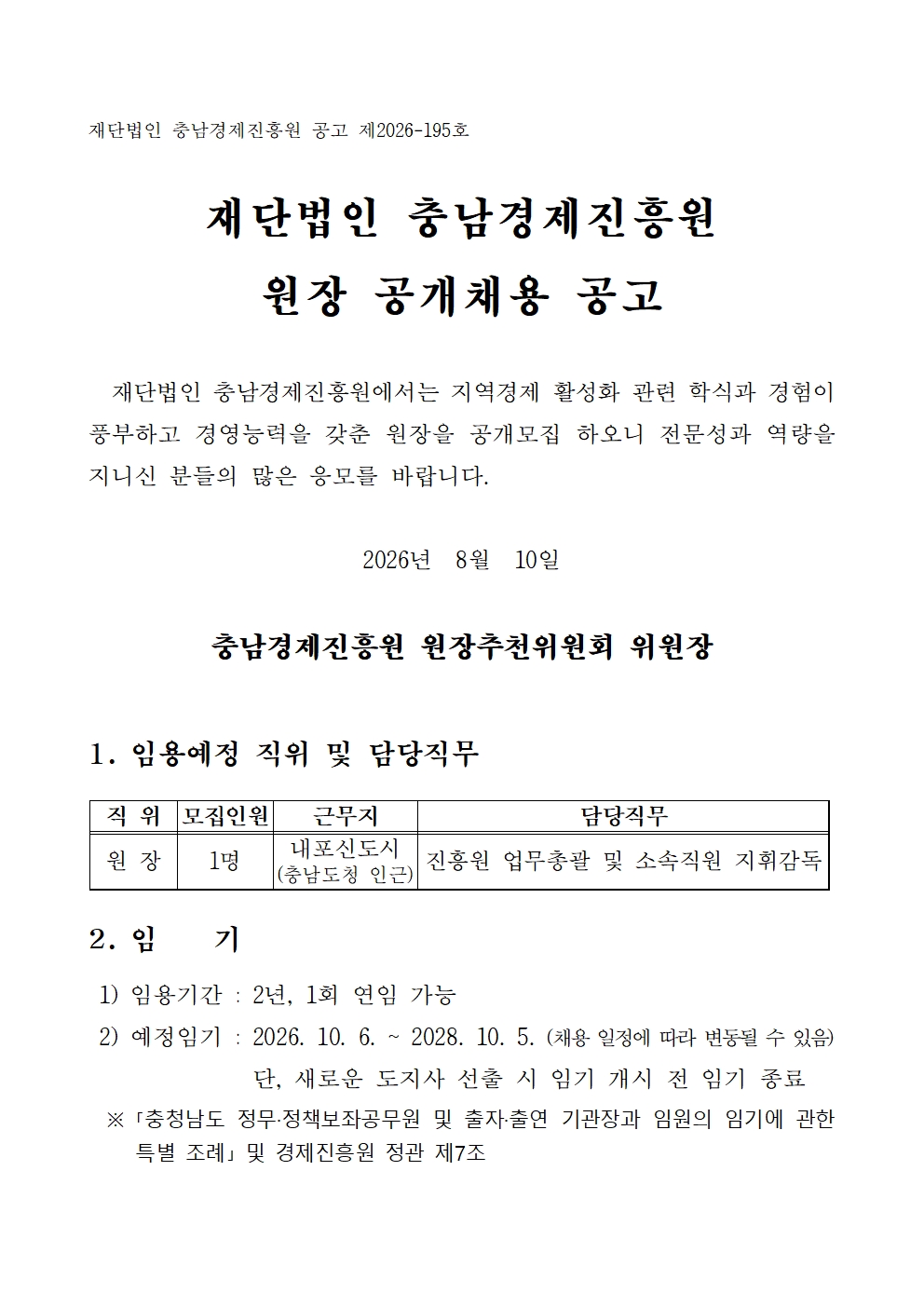 재단법인 충남경제진흥원 공고 제2026-195호

재단법인 충남경제진흥원
원장 공개채용 공고

재단법인 충남경제진흥원에서는 지역경제 활성화 관련 학식과 경험이 풍부하고 경영능력을 갖춘 원장을 공개모집 하오니 전문성과 역량을 지니신 분들의 많은 응모를 바랍니다.

2026년 8월 10일

충남경제진흥원 원장추천위원회 위원장

1. 임용예정 직위 및 담당직무

| 직 위 | 모집인원 | 근무지 | 담당직무 |
|---|---|---|---|
| 원 장 | 1명 | 내포신도시 (충남도청 인근) | 진흥원 업무총괄 및 소속직원 지휘감독 |

2. 임 기

1) 임용기간 : 2년, 1회 연임 가능
2) 예정임기 : 2026. 10. 6. ~ 2028. 10. 5. (채용 일정에 따라 변동될 수 있음)
단, 새로운 도지사 선출 시 임기 개시 전 임기 종료
※ 「충청남도 정무·정책보좌공무원 및 출자·출연 기관장과 임원의 임기에 관한 특별 조례」 및 경제진흥원 정관 제7조